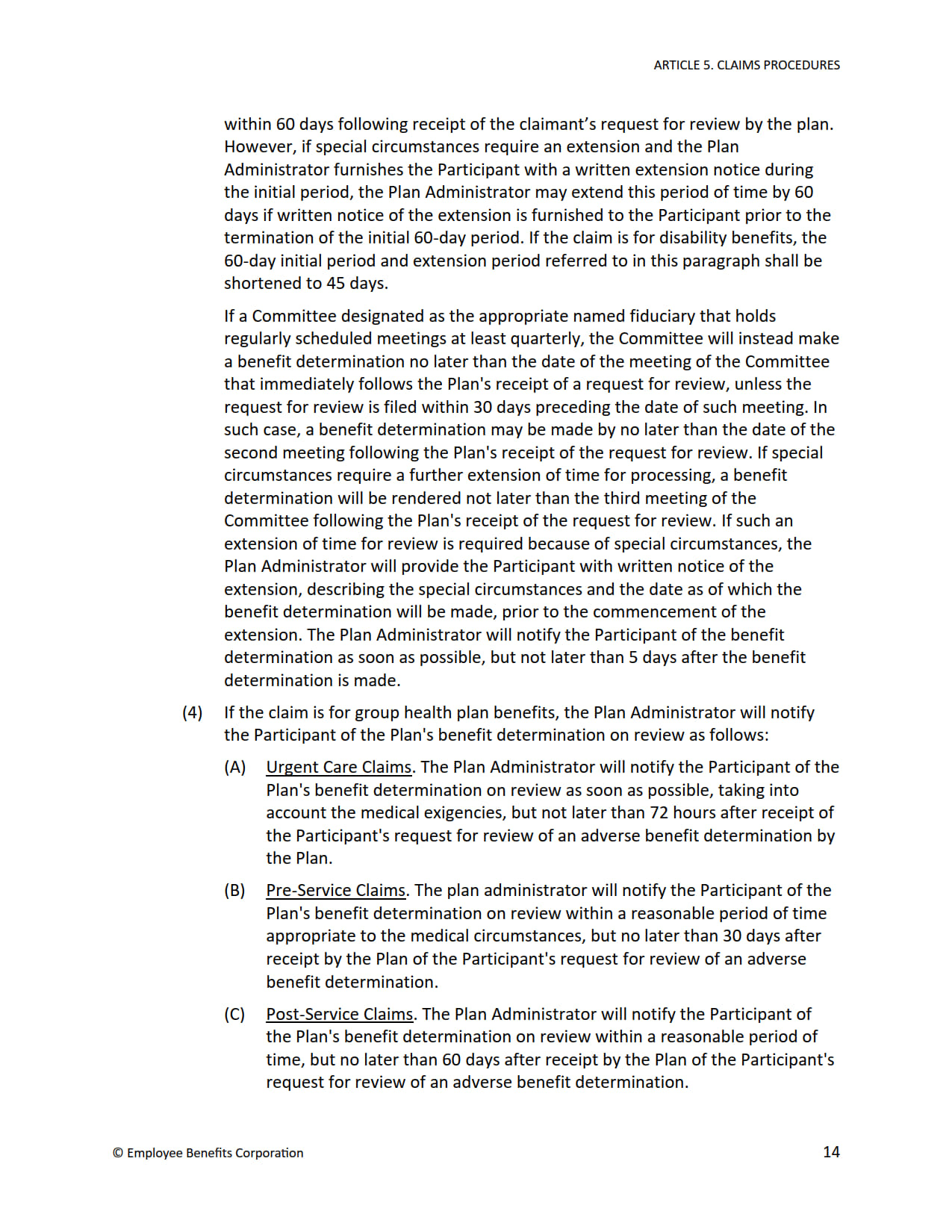 ARTICLE 5. CLAIMS PROCEDURES

within 60 days following receipt of the claimant's request for review by the plan. However, if special circumstances require an extension and the Plan Administrator furnishes the Participant with a written extension notice during the initial period, the Plan Administrator may extend this period of time by 60 days if written notice of the extension is furnished to the Participant prior to the termination of the initial 60-day period. If the claim is for disability benefits, the 60-day initial period and extension period referred to in this paragraph shall be shortened to 45 days.

If a Committee designated as the appropriate named fiduciary that holds regularly scheduled meetings at least quarterly, the Committee will instead make a benefit determination no later than the date of the meeting of the Committee that immediately follows the Plan's receipt of a request for review, unless the request for review is filed within 30 days preceding the date of such meeting. In such case, a benefit determination may be made by no later than the date of the second meeting following the Plan's receipt of the request for review. If special circumstances require a further extension of time for processing, a benefit determination will be rendered not later than the third meeting of the Committee following the Plan's receipt of the request for review. If such an extension of time for review is required because of special circumstances, the Plan Administrator will provide the Participant with written notice of the extension, describing the special circumstances and the date as of which the benefit determination will be made, prior to the commencement of the extension. The Plan Administrator will notify the Participant of the benefit determination as soon as possible, but not later than 5 days after the benefit determination is made.

(4) If the claim is for group health plan benefits, the Plan Administrator will notify the Participant of the Plan's benefit determination on review as follows:

(A) Urgent Care Claims. The Plan Administrator will notify the Participant of the Plan's benefit determination on review as soon as possible, taking into account the medical exigencies, but not later than 72 hours after receipt of the Participant's request for review of an adverse benefit determination by the Plan.

(B) Pre-Service Claims. The plan administrator will notify the Participant of the Plan's benefit determination on review within a reasonable period of time appropriate to the medical circumstances, but no later than 30 days after receipt by the Plan of the Participant's request for review of an adverse benefit determination.

(C) Post-Service Claims. The Plan Administrator will notify the Participant of the Plan's benefit determination on review within a reasonable period of time, but no later than 60 days after receipt by the Plan of the Participant's request for review of an adverse benefit determination.

© Employee Benefits Corporation

14